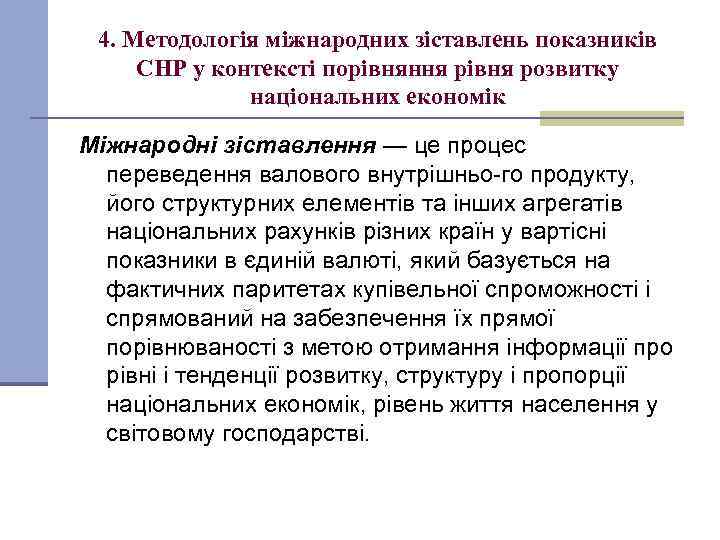 4. Методологія міжнародних зіставлень показників СНР у контексті порівняння рівня розвитку національних економік

Міжнародні зіставлення — це процес переведення валового внутрішньо-го продукту, його структурних елементів та інших агрегатів національних рахунків різних країн у вартісні показники в єдиній валюті, який базується на фактичних паритетах купівельної спроможності і спрямований на забезпечення їх прямої порівнюваності з метою отримання інформації про рівні і тенденції розвитку, структуру і пропорції національних економік, рівень життя населення у світовому господарстві.